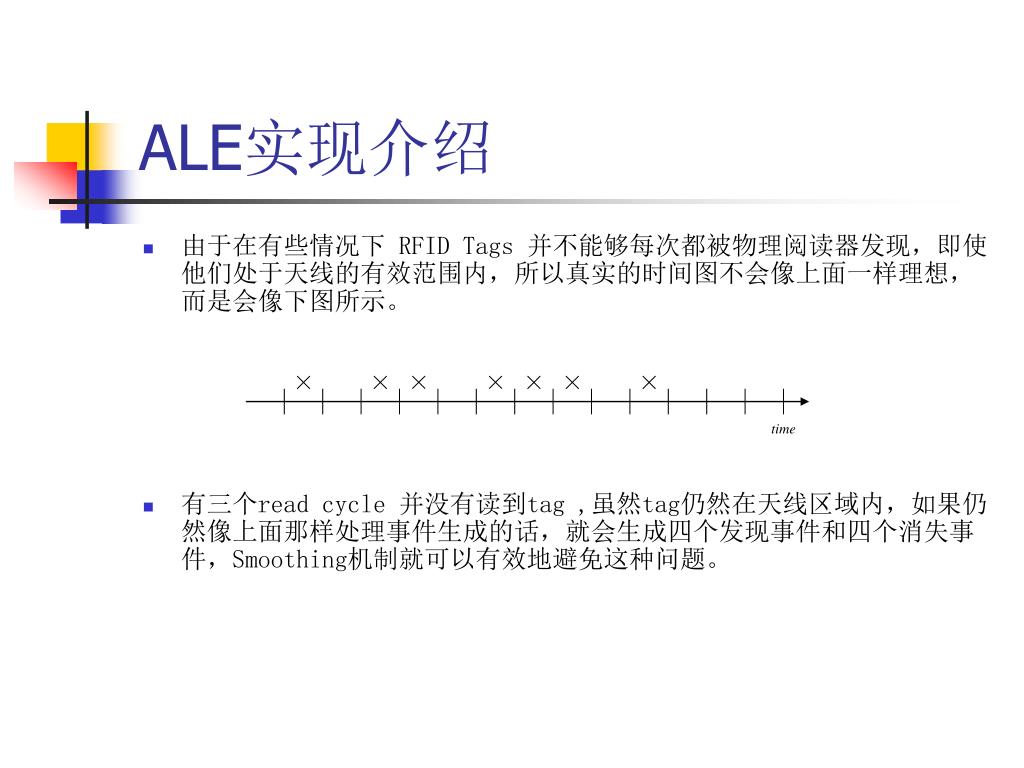 ALE实现介绍

由于在有些情况下 RFID Tags 并不能够每次都被物理阅读器发现，即使他们处于天线的有效范围内，所以真实的时间图不会像上面一样理想，而是会像下图所示。

× × × × × × ×

time

有三个read cycle 并没有读到tag ,虽然tag仍然在天线区域内，如果仍然像上面那样处理事件生成的话，就会生成四个发现事件和四个消失事件，Smoothing机制就可以有效地避免这种问题。